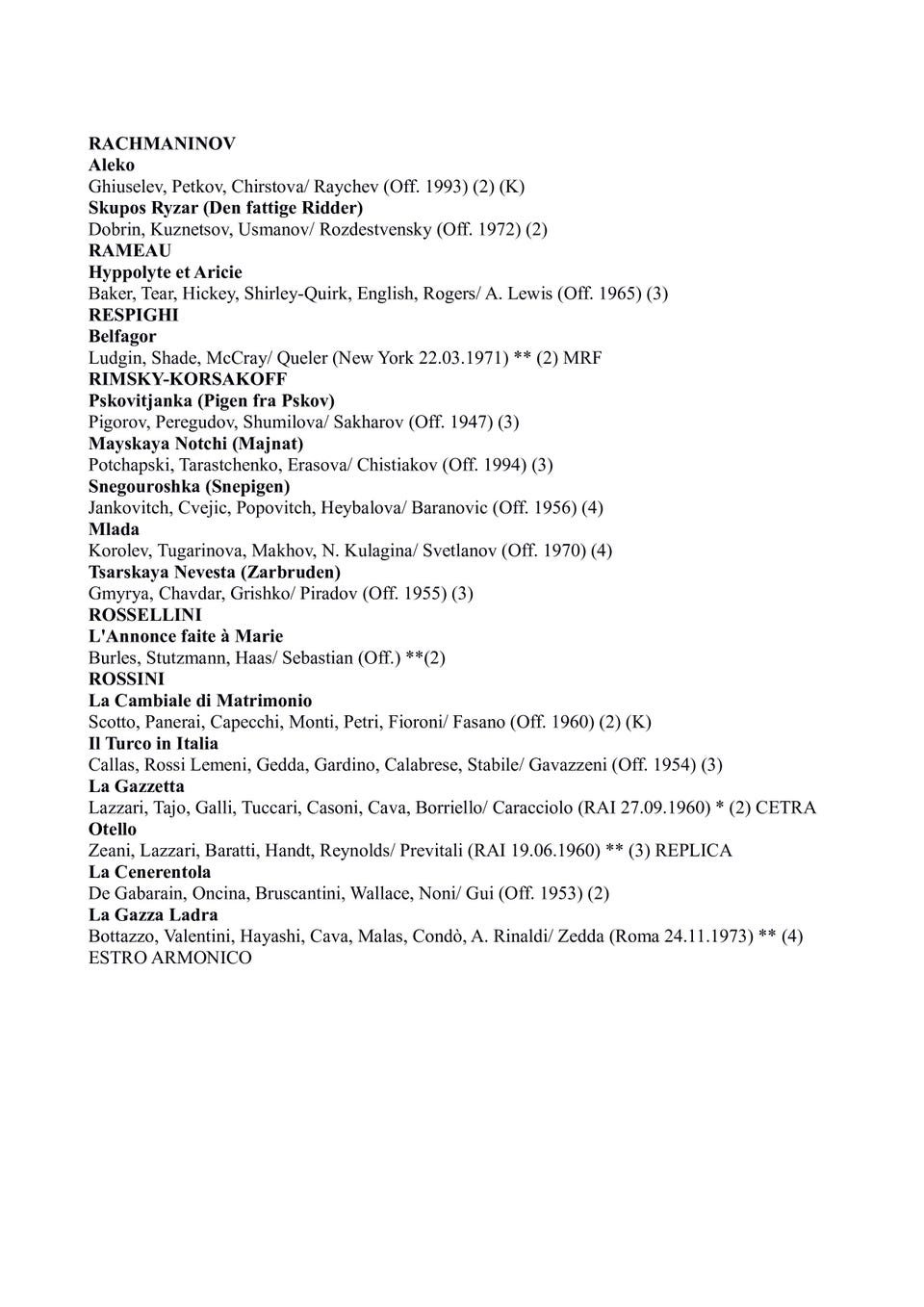 RACHMANINOV
Aleko
Ghiuselev, Petkov, Chirstova/ Raychev (Off. 1993) (2) (K)
Skupos Ryzar (Den fattige Ridder)
Dobrin, Kuznetsov, Usmanov/ Rozdestvensky (Off. 1972) (2)
RAMEAU
Hyppolyte et Aricie
Baker, Tear, Hickey, Shirley-Quirk, English, Rogers/ A. Lewis (Off. 1965) (3)
RESPIGHI
Belfagor
Ludgin, Shade, McCray/ Queler (New York 22.03.1971) ** (2) MRF
RIMSKY-KORSAKOFF
Pskovitjanka (Pigen fra Pskov)
Pigorov, Peregudov, Shumilova/ Sakharov (Off. 1947) (3)
Mayskaya Notchi (Majnat)
Potchapski, Tarastchenko, Erasova/ Chistiakov (Off. 1994) (3)
Snegouroshka (Snepigen)
Jankovitch, Cvejic, Popovitch, Heybalova/ Baranovic (Off. 1956) (4)
Mlada
Korolev, Tugarinova, Makhov, N. Kulagina/ Svetlanov (Off. 1970) (4)
Tsarskaya Nevesta (Zarbruden)
Gmyrya, Chavdar, Grishko/ Piradov (Off. 1955) (3)
ROSSELLINI
L'Annonce faite à Marie
Burles, Stutzmann, Haas/ Sebastian (Off.) **(2)
ROSSINI
La Cambiale di Matrimonio
Scotto, Panerai, Capecchi, Monti, Petri, Fioroni/ Fasano (Off. 1960) (2) (K)
Il Turco in Italia
Callas, Rossi Lemeni, Gedda, Gardino, Calabrese, Stabile/ Gavazzeni (Off. 1954) (3)
La Gazzetta
Lazzari, Tajo, Galli, Tuccari, Casoni, Cava, Borriello/ Caracciolo (RAI 27.09.1960) * (2) CETRA
Otello
Zeani, Lazzari, Baratti, Handt, Reynolds/ Previtali (RAI 19.06.1960) ** (3) REPLICA
La Cenerentola
De Gabarain, Oncina, Bruscantini, Wallace, Noni/ Gui (Off. 1953) (2)
La Gazza Ladra
Bottazzo, Valentini, Hayashi, Cava, Malas, Condò, A. Rinaldi/ Zedda (Roma 24.11.1973) ** (4) ESTRO ARMONICO